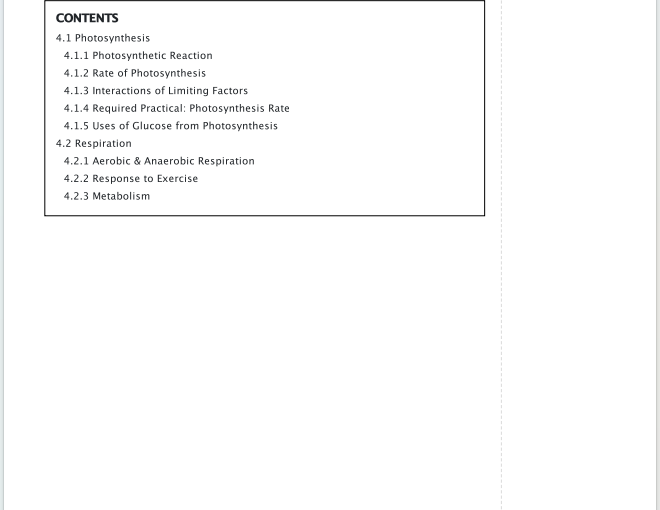 CONTENTS

4.1 Photosynthesis
4.1.1 Photosynthetic Reaction
4.1.2 Rate of Photosynthesis
4.1.3 Interactions of Limiting Factors
4.1.4 Required Practical: Photosynthesis Rate
4.1.5 Uses of Glucose from Photosynthesis
4.2 Respiration
4.2.1 Aerobic & Anaerobic Respiration
4.2.2 Response to Exercise
4.2.3 Metabolism